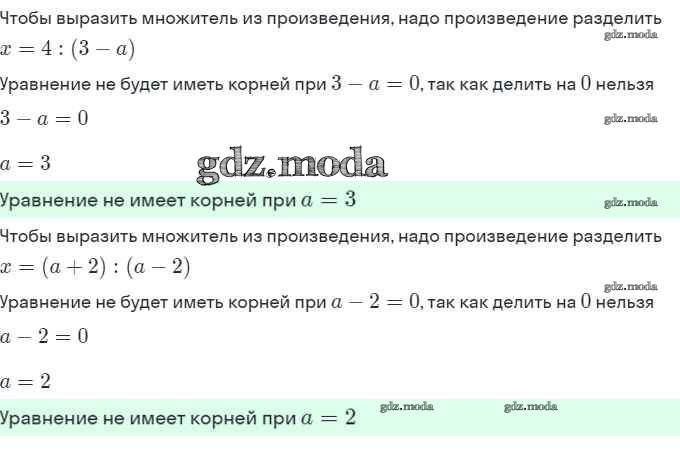 Чтобы выразить множитель из произведения, надо произведение разделить

$x = 4 : (3 - a)$

Уравнение не будет иметь корней при $3 - a = 0$, так как делить на $0$ нельзя

$3 - a = 0$

$a = 3$

Уравнение не имеет корней при $a = 3$

Чтобы выразить множитель из произведения, надо произведение разделить

$x = (a + 2) : (a - 2)$

Уравнение не будет иметь корней при $a - 2 = 0$, так как делить на $0$ нельзя

$a - 2 = 0$

$a = 2$

Уравнение не имеет корней при $a = 2$

gdz.moda